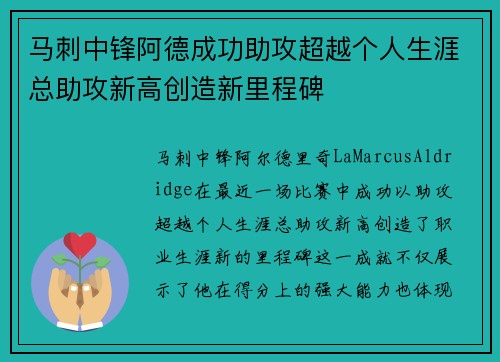 马刺中锋阿德成功助攻超越个人生涯总助攻新高创造新里程碑

马刺中锋阿尔德里奇LaMarcusAldridge在最近一场比赛中成功以助攻超越个人生涯总助攻新高创造了职业生涯新的里程碑这一成就不仅展示了他在得分上的强大能力也体现